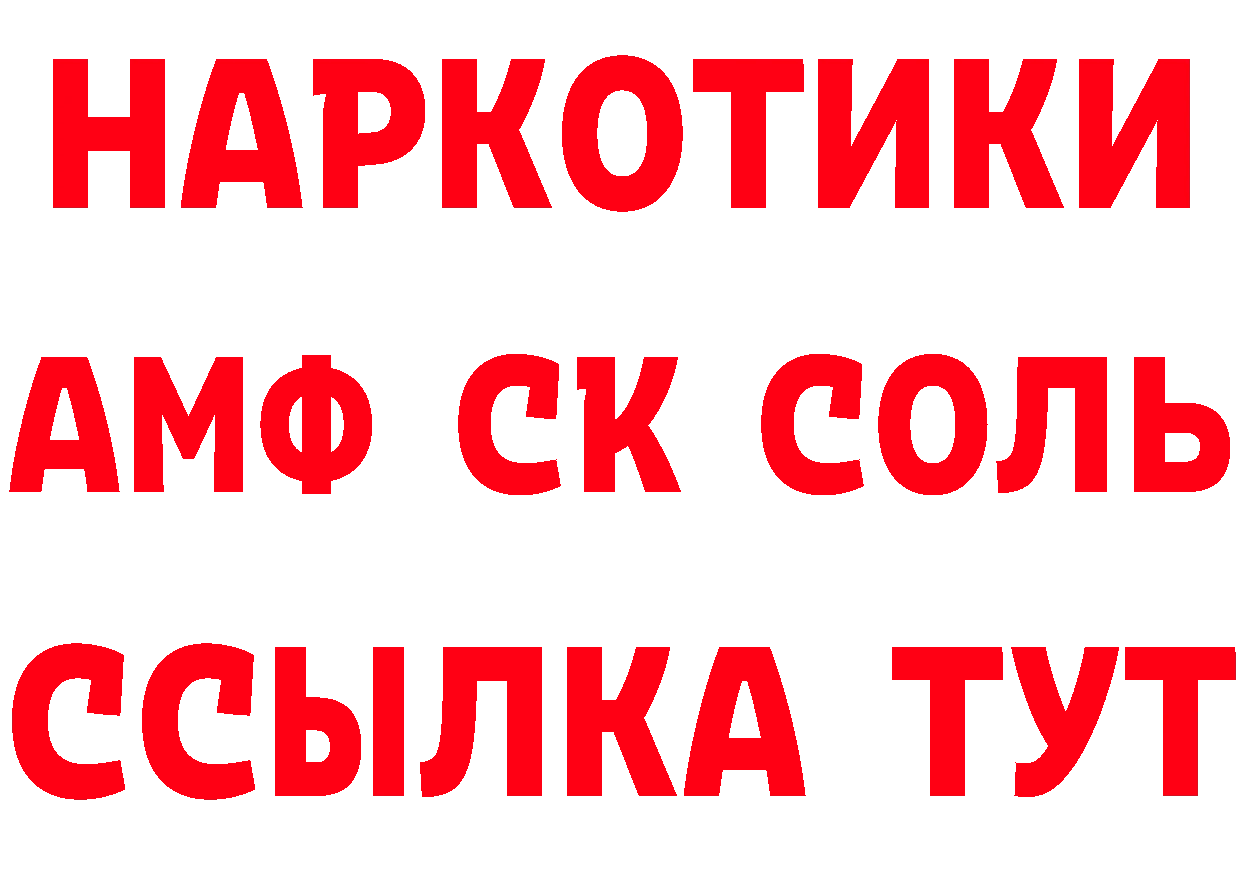 НАРКОТИКИ
АМФ СК СОЛЬ
ССЫЛКА ТУТ